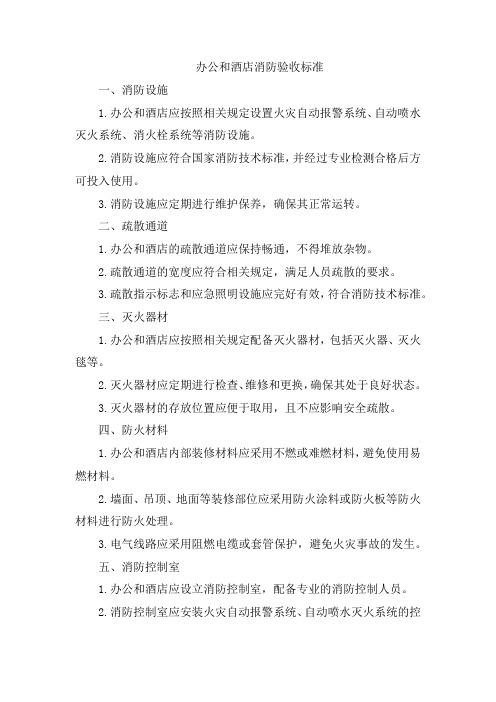 办公和酒店消防验收标准

一、消防设施

1.办公和酒店应按照相关规定设置火灾自动报警系统、自动喷水灭火系统、消火栓系统等消防设施。

2.消防设施应符合国家消防技术标准，并经过专业检测合格后方可投入使用。

3.消防设施应定期进行维护保养，确保其正常运转。

二、疏散通道

1.办公和酒店的疏散通道应保持畅通，不得堆放杂物。

2.疏散通道的宽度应符合相关规定，满足人员疏散的要求。

3.疏散指示标志和应急照明设施应完好有效，符合消防技术标准。

三、灭火器材

1.办公和酒店应按照相关规定配备灭火器材，包括灭火器、灭火毯等。

2.灭火器材应定期进行检查、维修和更换，确保其处于良好状态。

3.灭火器材的存放位置应便于取用，且不应影响安全疏散。

四、防火材料

1.办公和酒店内部装修材料应采用不燃或难燃材料，避免使用易燃材料。

2.墙面、吊顶、地面等装修部位应采用防火涂料或防火板等防火材料进行防火处理。

3.电气线路应采用阻燃电缆或套管保护，避免火灾事故的发生。

五、消防控制室

1.办公和酒店应设立消防控制室，配备专业的消防控制人员。

2.消防控制室应安装火灾自动报警系统、自动喷水灭火系统的控